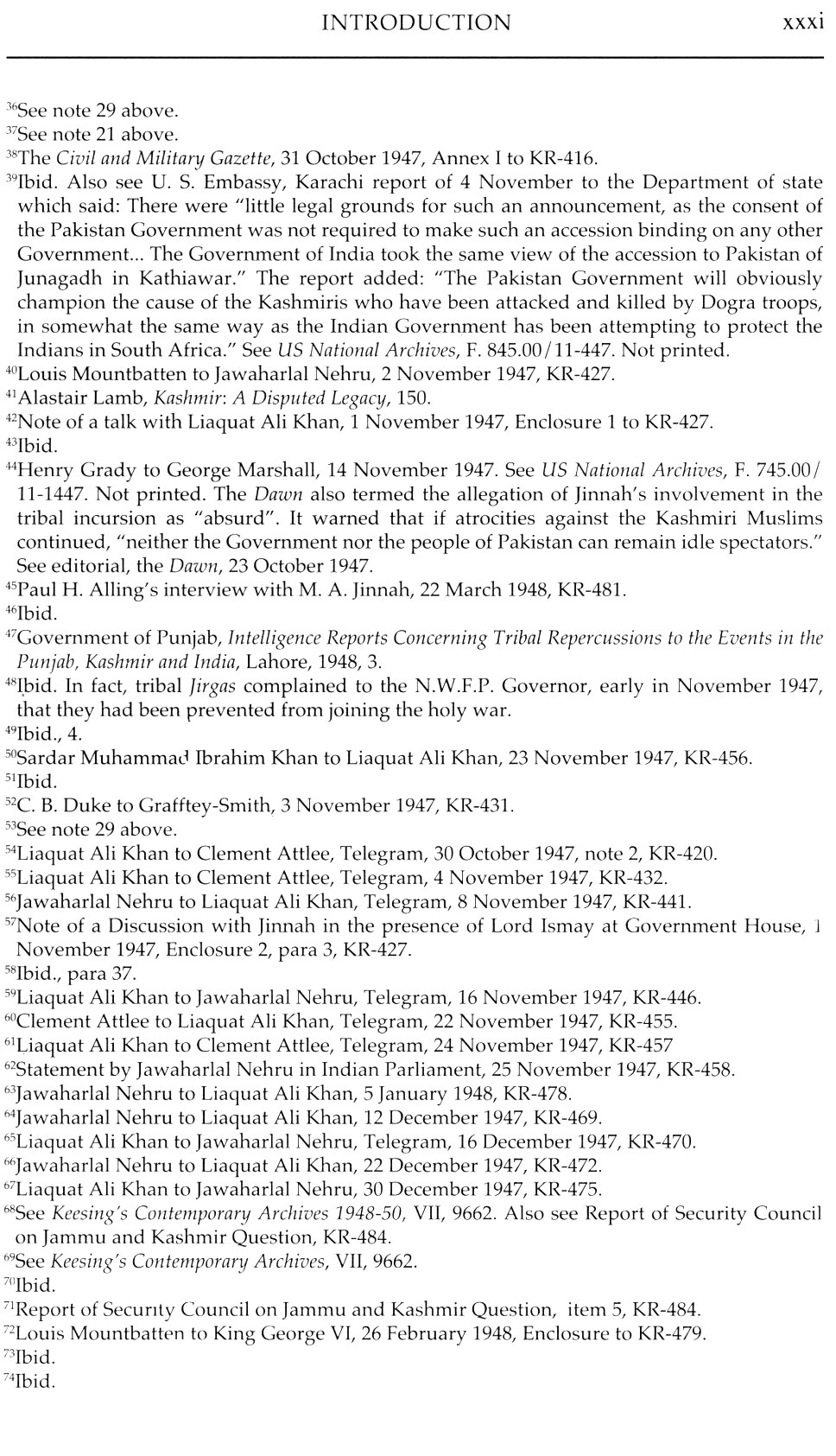 INTRODUCTION xxxi

$^{36}$See note 29 above.
$^{37}$See note 21 above.
$^{38}$The Civil and Military Gazette, 31 October 1947, Annex I to KR-416.
$^{39}$Ibid. Also see U. S. Embassy, Karachi report of 4 November to the Department of state which said: There were "little legal grounds for such an announcement, as the consent of the Pakistan Government was not required to make such an accession binding on any other Government... The Government of India took the same view of the accession to Pakistan of Junagadh in Kathiawar." The report added: "The Pakistan Government will obviously champion the cause of the Kashmiris who have been attacked and killed by Dogra troops, in somewhat the same way as the Indian Government has been attempting to protect the Indians in South Africa." See US National Archives, F. 845.00/11-447. Not printed.
$^{40}$Louis Mountbatten to Jawaharlal Nehru, 2 November 1947, KR-427.
$^{41}$Alastair Lamb, Kashmir: A Disputed Legacy, 150.
$^{42}$Note of a talk with Liaquat Ali Khan, 1 November 1947, Enclosure 1 to KR-427.
$^{43}$Ibid.
$^{44}$Henry Grady to George Marshall, 14 November 1947. See US National Archives, F. 745.00/11-1447. Not printed. The Dawn also termed the allegation of Jinnah's involvement in the tribal incursion as "absurd". It warned that if atrocities against the Kashmiri Muslims continued, "neither the Government nor the people of Pakistan can remain idle spectators." See editorial, the Dawn, 23 October 1947.
$^{45}$Paul H. Alling's interview with M. A. Jinnah, 22 March 1948, KR-481.
$^{46}$Ibid.
$^{47}$Government of Punjab, Intelligence Reports Concerning Tribal Repercussions to the Events in the Punjab, Kashmir and India, Lahore, 1948, 3.
$^{48}$Ibid. In fact, tribal Jirgas complained to the N.W.F.P. Governor, early in November 1947, that they had been prevented from joining the holy war.
$^{49}$Ibid., 4.
$^{50}$Sardar Muhammad Ibrahim Khan to Liaquat Ali Khan, 23 November 1947, KR-456.
$^{51}$Ibid.
$^{52}$C. B. Duke to Grafftey-Smith, 3 November 1947, KR-431.
$^{53}$See note 29 above.
$^{54}$Liaquat Ali Khan to Clement Attlee, Telegram, 30 October 1947, note 2, KR-420.
$^{55}$Liaquat Ali Khan to Clement Attlee, Telegram, 4 November 1947, KR-432.
$^{56}$Jawaharlal Nehru to Liaquat Ali Khan, Telegram, 8 November 1947, KR-441.
$^{57}$Note of a Discussion with Jinnah in the presence of Lord Ismay at Government House, 1 November 1947, Enclosure 2, para 3, KR-427.
$^{58}$Ibid., para 37.
$^{59}$Liaquat Ali Khan to Jawaharlal Nehru, Telegram, 16 November 1947, KR-446.
$^{60}$Clement Attlee to Liaquat Ali Khan, Telegram, 22 November 1947, KR-455.
$^{61}$Liaquat Ali Khan to Clement Attlee, Telegram, 24 November 1947, KR-457
$^{62}$Statement by Jawaharlal Nehru in Indian Parliament, 25 November 1947, KR-458.
$^{63}$Jawaharlal Nehru to Liaquat Ali Khan, 5 January 1948, KR-478.
$^{64}$Jawaharlal Nehru to Liaquat Ali Khan, 12 December 1947, KR-469.
$^{65}$Liaquat Ali Khan to Jawaharlal Nehru, Telegram, 16 December 1947, KR-470.
$^{66}$Jawaharlal Nehru to Liaquat Ali Khan, 22 December 1947, KR-472.
$^{67}$Liaquat Ali Khan to Jawaharlal Nehru, 30 December 1947, KR-475.
$^{68}$See Keesing's Contemporary Archives 1948-50, VII, 9662. Also see Report of Security Council on Jammu and Kashmir Question, KR-484.
$^{69}$See Keesing's Contemporary Archives, VII, 9662.
$^{70}$Ibid.
$^{71}$Report of Security Council on Jammu and Kashmir Question, item 5, KR-484.
$^{72}$Louis Mountbatten to King George VI, 26 February 1948, Enclosure to KR-479.
$^{73}$Ibid.
$^{74}$Ibid.